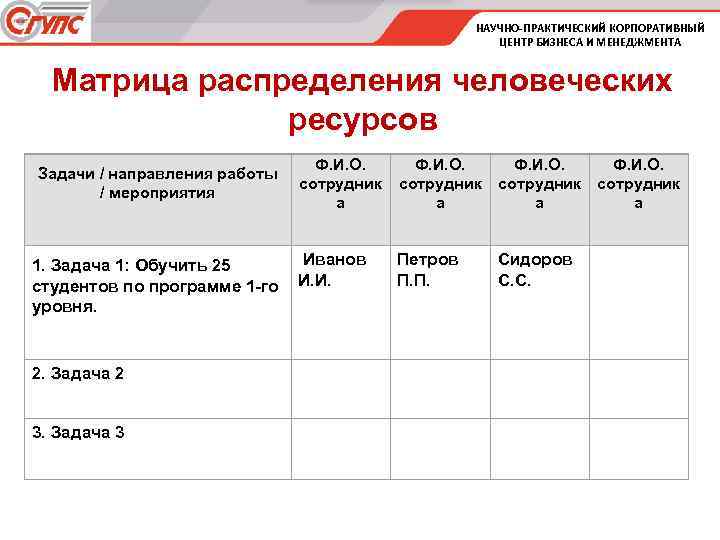 СГУПС

НАУЧНО-ПРАКТИЧЕСКИЙ КОРПОРАТИВНЫЙ ЦЕНТР БИЗНЕСА И МЕНЕДЖМЕНТА

Матрица распределения человеческих ресурсов

| Задачи / направления работы / мероприятия | Ф.И.О. сотрудника | Ф.И.О. сотрудника | Ф.И.О. сотрудника | Ф.И.О. сотрудника |
|---|---|---|---|---|
| 1. Задача 1: Обучить 25 студентов по программе 1-го уровня. | Иванов И.И. | Петров П.П. | Сидоров С.С. | |
| 2. Задача 2 | | | | |
| 3. Задача 3 | | | | |